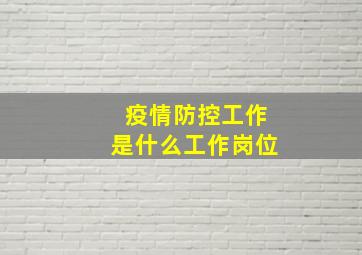 疫情防控工作
是什么工作岗位